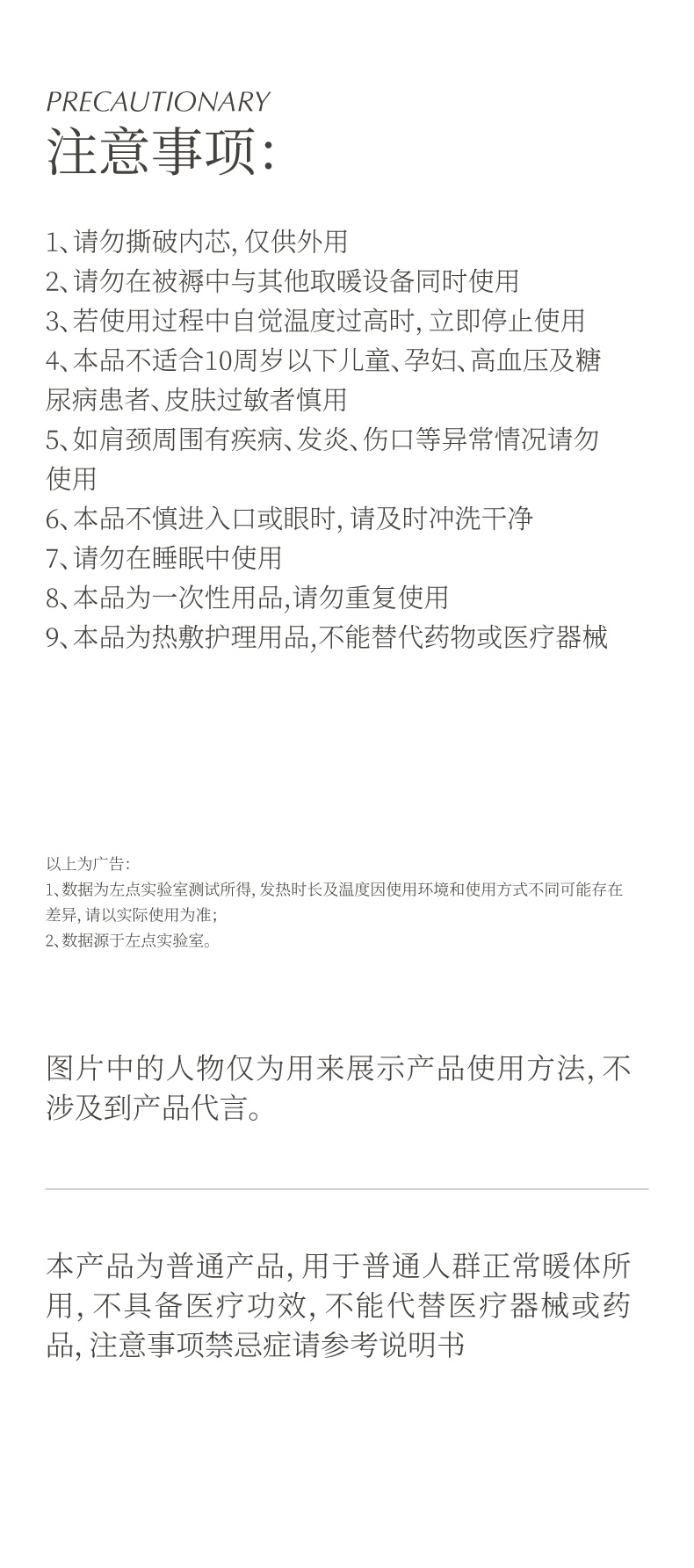 PRECAUTIONARY
注意事项:

1、请勿撕破内芯, 仅供外用
2、请勿在被褥中与其他取暖设备同时使用
3、若使用过程中自觉温度过高时, 立即停止使用
4、本品不适合10周岁以下儿童、孕妇、高血压及糖尿病患者、皮肤过敏者慎用
5、如肩颈周围有疾病、发炎、伤口等异常情况请勿使用
6、本品不慎进入口或眼时, 请及时冲洗干净
7、请勿在睡眠中使用
8、本品为一次性用品,请勿重复使用
9、本品为热敷护理用品,不能替代药物或医疗器械

以上为广告:
1、数据为左点实验室测试所得, 发热时长及温度因使用环境和使用方式不同可能存在差异, 请以实际使用为准;
2、数据源于左点实验室。

图片中的人物仅为用来展示产品使用方法, 不涉及到产品代言。

本产品为普通产品, 用于普通人群正常暖体所用, 不具备医疗功效, 不能代替医疗器械或药品, 注意事项禁忌症请参考说明书